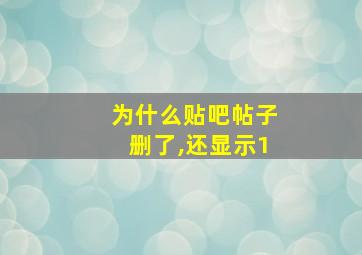 为什么贴吧帖子删了,还显示1